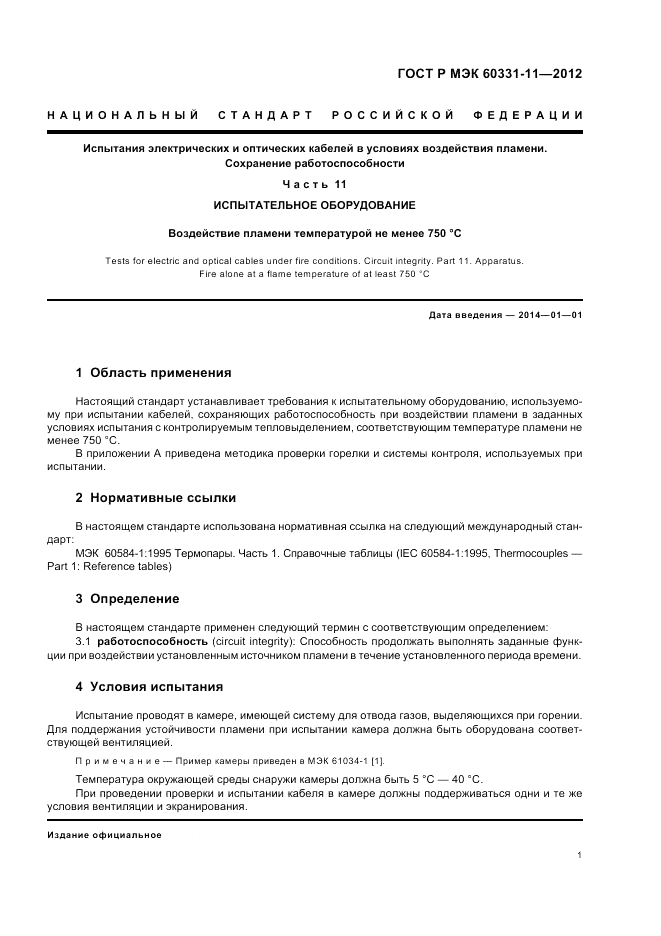 ГОСТ Р МЭК 60331-11—2012

НАЦИОНАЛЬНЫЙ СТАНДАРТ РОССИЙСКОЙ ФЕДЕРАЦИИ

Испытания электрических и оптических кабелей в условиях воздействия пламени. Сохранение работоспособности

Часть 11

ИСПЫТАТЕЛЬНОЕ ОБОРУДОВАНИЕ

Воздействие пламени температурой не менее 750 °С

Tests for electric and optical cables under fire conditions. Circuit integrity. Part 11. Apparatus. Fire alone at a flame temperature of at least 750 °C

Дата введения — 2014—01—01

1 Область применения

Настоящий стандарт устанавливает требования к испытательному оборудованию, используемому при испытании кабелей, сохраняющих работоспособность при воздействии пламени в заданных условиях испытания с контролируемым тепловыделением, соответствующим температуре пламени не менее 750 °С.

В приложении А приведена методика проверки горелки и системы контроля, используемых при испытании.

2 Нормативные ссылки

В настоящем стандарте использована нормативная ссылка на следующий международный стандарт:

МЭК 60584-1:1995 Термопары. Часть 1. Справочные таблицы (IEC 60584-1:1995, Thermocouples — Part 1: Reference tables)

3 Определение

В настоящем стандарте применен следующий термин с соответствующим определением:

3.1 работоспособность (circuit integrity): Способность продолжать выполнять заданные функции при воздействии установленным источником пламени в течение установленного периода времени.

4 Условия испытания

Испытание проводят в камере, имеющей систему для отвода газов, выделяющихся при горении. Для поддержания устойчивости пламени при испытании камера должна быть оборудована соответствующей вентиляцией.

Примечание — Пример камеры приведен в МЭК 61034-1 [1].

Температура окружающей среды снаружи камеры должна быть 5 °С — 40 °С.

При проведении проверки и испытании кабеля в камере должны поддерживаться одни и те же условия вентиляции и экранирования.

Издание официальное

1